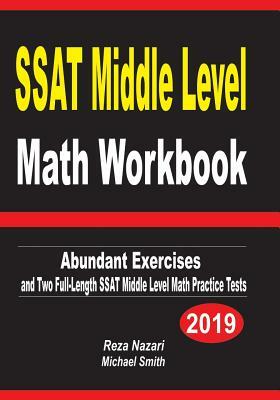 SSAT Middle Level
Math Workbook

Abundant Exercises
and Two Full-Length SSAT Middle Level Math Practice Tests

2019

Reza Nazari
Michael Smith